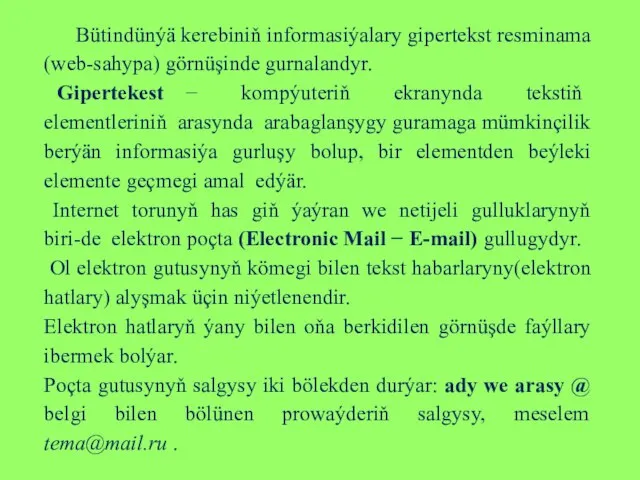 Bütindünýä kerebiniň informasiýalary gipertekst resminama (web-sahypa) görnüşinde gurnalandyr.

Gipertekest − kompýuteriň ekranynda tekstiň elementleriniň arasynda arabaglanşygy guramaga mümkinçilik berýän informasiýa gurluşy bolup, bir elementden beýleki elemente geçmegi amal edýär.

Internet torunyň has giň ýaýran we netijeli gulluklarynyň biri-de elektron poçta (Electronic Mail − E-mail) gullugydyr.

Ol elektron gutusynyň kömegi bilen tekst habarlaryny(elektron hatlary) alyşmak üçin niýetlenendir.

Elektron hatlaryň ýany bilen oňa berkidilen görnüşde faýllary ibermek bolýar.

Poçta gutusynyň salgysy iki bölekden durýar: ady we arasy @ belgi bilen bölünen prowaýderiň salgysy, meselem tema@mail.ru .